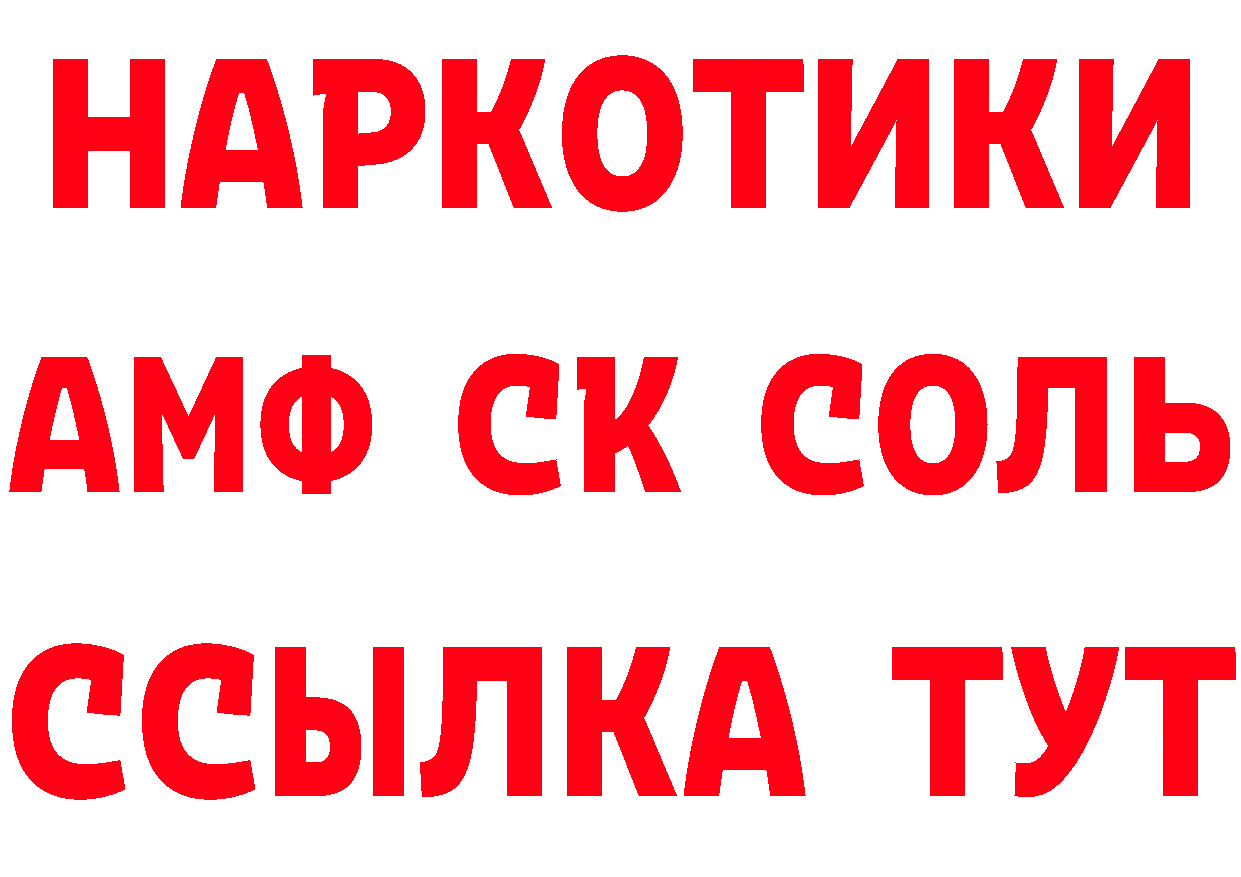 НАРКОТИКИ
АМФ СК СОЛЬ
ССЫЛКА ТУТ